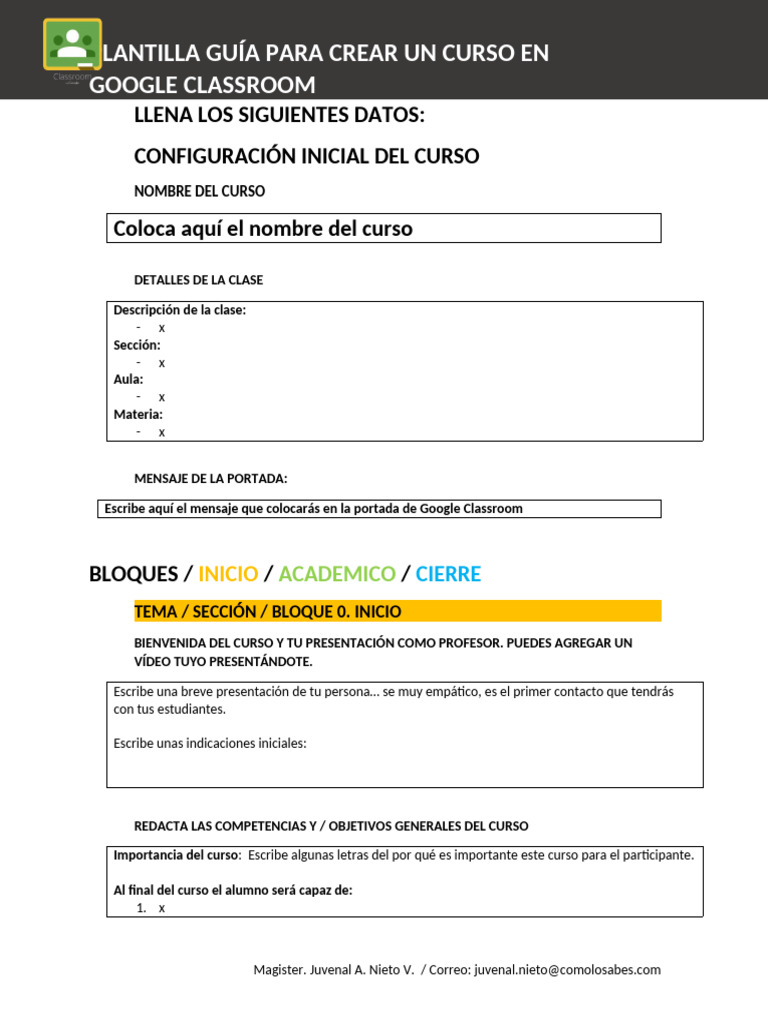 Classroom

LANTILLA GUÍA PARA CREAR UN CURSO EN GOOGLE CLASSROOM

LLENA LOS SIGUIENTES DATOS:

CONFIGURACIÓN INICIAL DEL CURSO

NOMBRE DEL CURSO

Coloca aquí el nombre del curso

DETALLES DE LA CLASE

Descripción de la clase:
- x
Sección:
- x
Aula:
- x
Materia:
- x

MENSAJE DE LA PORTADA:

Escribe aquí el mensaje que colocarás en la portada de Google Classroom

BLOQUES / INICIO / ACADEMICO / CIERRE

TEMA / SECCIÓN / BLOQUE 0. INICIO

BIENVENIDA DEL CURSO Y TU PRESENTACIÓN COMO PROFESOR. PUEDES AGREGAR UN VÍDEO TUYO PRESENTÁNDOTE.

Escribe una breve presentación de tu persona… se muy empático, es el primer contacto que tendrás con tus estudiantes.

Escribe unas indicaciones iniciales:

REDACTA LAS COMPETENCIAS Y / OBJETIVOS GENERALES DEL CURSO

Importancia del curso: Escribe algunas letras del por qué es importante este curso para el participante.

Al final del curso el alumno será capaz de:
1. x

Magister. Juvenal A. Nieto V. / Correo: juvenal.nieto@comolosabes.com